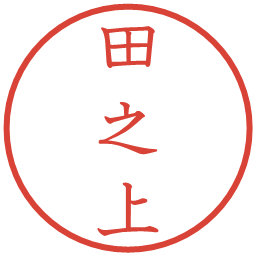 田之上